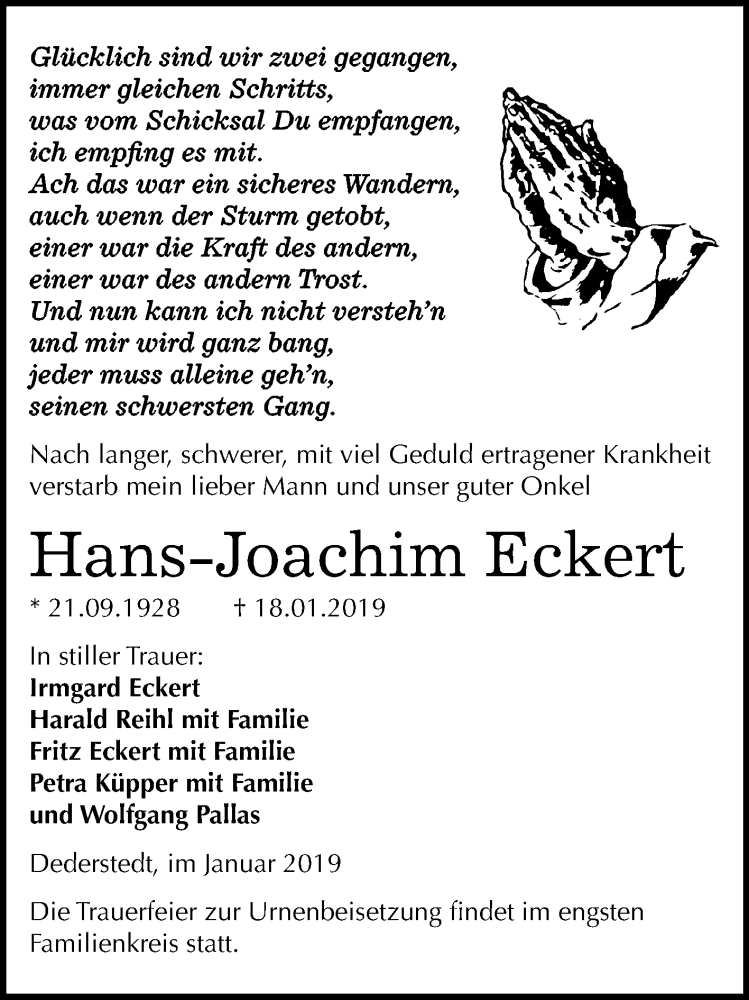 Glücklich sind wir zwei gegangen,
immer gleichen Schritts,
was vom Schicksal Du empfangen,
ich empfing es mit.
Ach das war ein sicheres Wandern,
auch wenn der Sturm getobt,
einer war die Kraft des andern,
einer war des andern Trost.
Und nun kann ich nicht versteh'n
und mir wird ganz bang,
jeder muss alleine geh'n,
seinen schwersten Gang.

Nach langer, schwerer, mit viel Geduld ertragener Krankheit verstarb mein lieber Mann und unser guter Onkel

Hans-Joachim Eckert

* 21.09.1928 † 18.01.2019

In stiller Trauer:
Irmgard Eckert
Harald Reihl mit Familie
Fritz Eckert mit Familie
Petra Küpper mit Familie
und Wolfgang Pallas

Dederstedt, im Januar 2019

Die Trauerfeier zur Urnenbeisetzung findet im engsten Familienkreis statt.